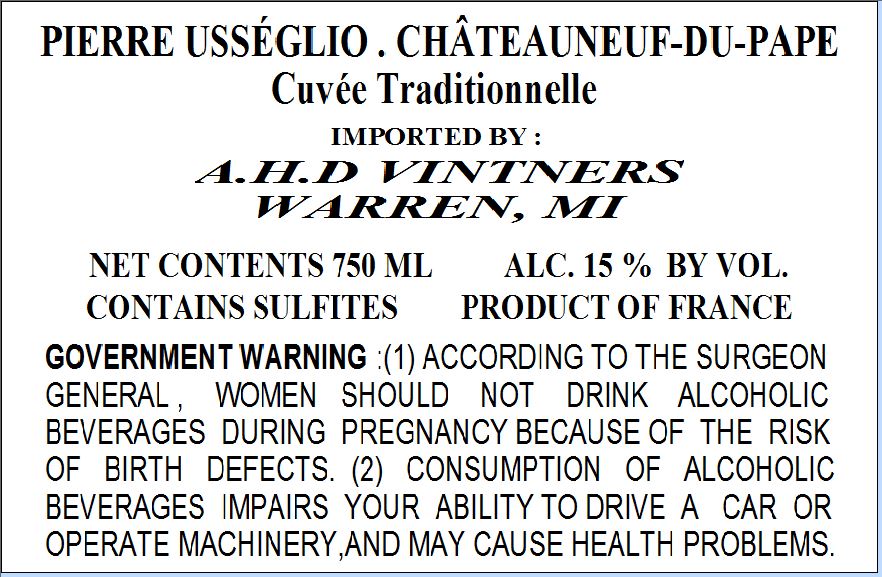 PIERRE USSÉGLIO . CHÂTEAUNEUF-DU-PAPE
Cuvée Traditionnelle

IMPORTED BY :

A.H.D VINTNERS
WARREN, MI

NET CONTENTS 750 ML    ALC. 15 % BY VOL.
CONTAINS SULFITES    PRODUCT OF FRANCE

GOVERNMENT WARNING :(1) ACCORDING TO THE SURGEON GENERAL , WOMEN SHOULD NOT DRINK ALCOHOLIC BEVERAGES DURING PREGNANCY BECAUSE OF THE RISK OF BIRTH DEFECTS. (2) CONSUMPTION OF ALCOHOLIC BEVERAGES IMPAIRS YOUR ABILITY TO DRIVE A CAR OR OPERATE MACHINERY,AND MAY CAUSE HEALTH PROBLEMS.